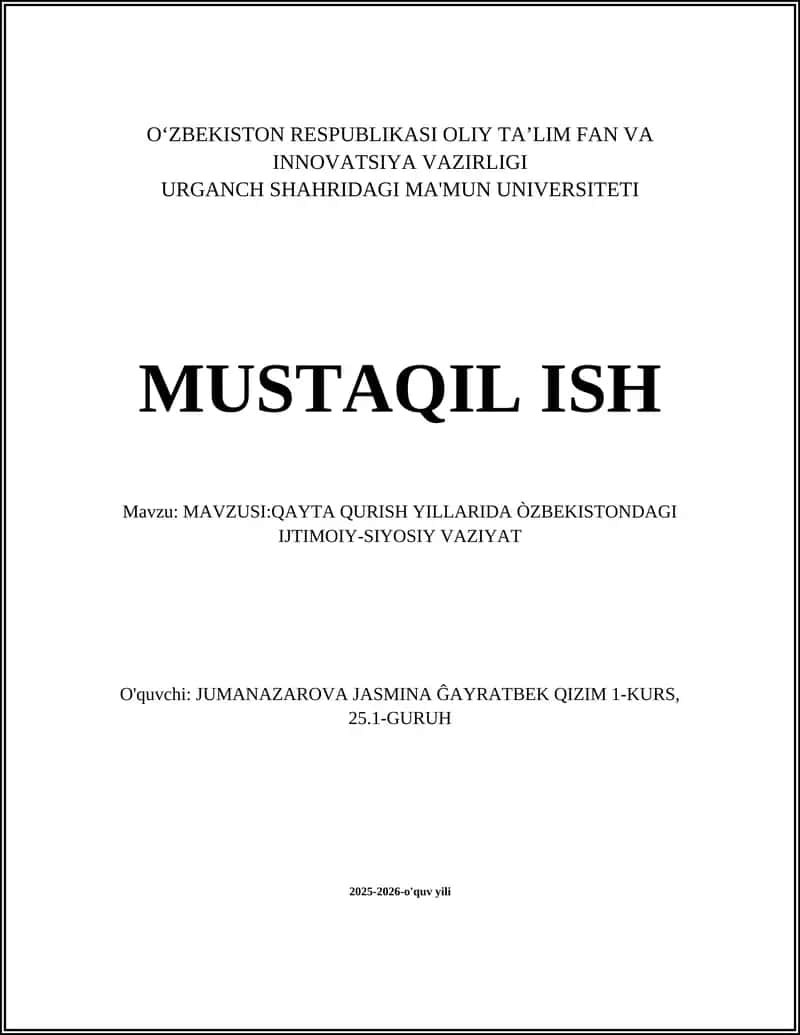 O‘ZBEKISTON RESPUBLIKASI OLIY TA’LIM FAN VA INNOVATSIYA VAZIRLIGI
URGANCH SHAHRIDAGI MA'MUN UNIVERSITETI

MUSTAQIL ISH

Mavzu: MAVZUSI:QAYTA QURISH YILLARIDA ÒZBEKISTONDAGI IJTIMOIY-SIYOSIY VAZIYAT

O'quvchi: JUMANAZAROVA JASMINA ĜAYRATBEK QIZIM 1-KURS, 25.1-GURUH

2025-2026-o'quv yili